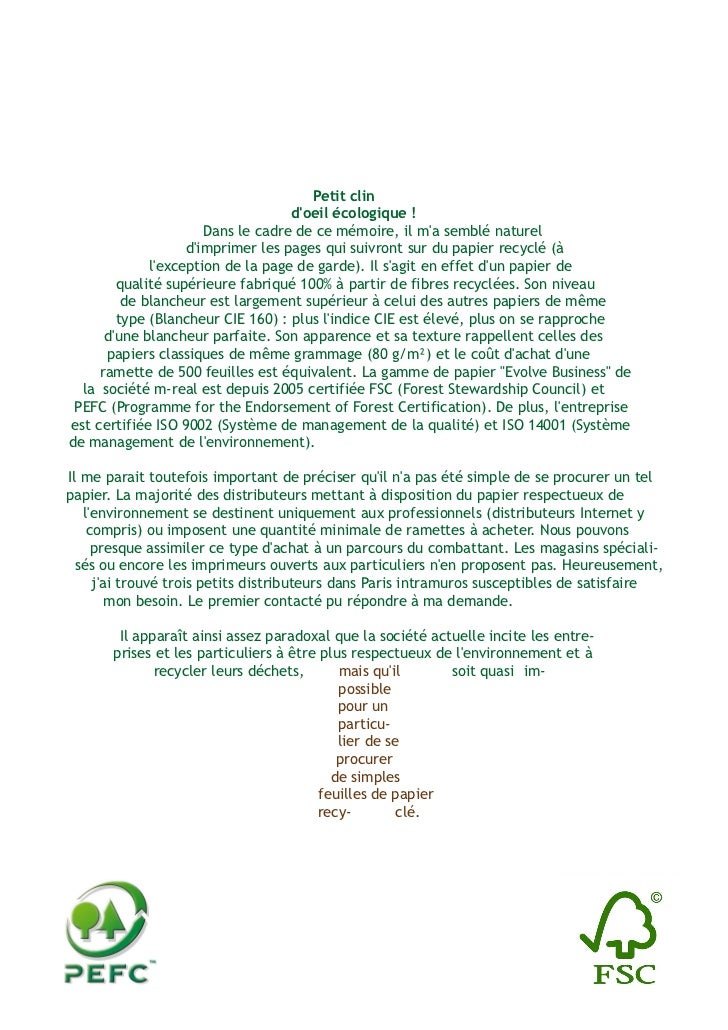 Petit clin d'oeil écologique !

Dans le cadre de ce mémoire, il m'a semblé naturel d'imprimer les pages qui suivront sur du papier recyclé (à l'exception de la page de garde). Il s'agit en effet d'un papier de qualité supérieure fabriqué 100% à partir de fibres recyclées. Son niveau de blancheur est largement supérieur à celui des autres papiers de même type (Blancheur CIE 160) : plus l'indice CIE est élevé, plus on se rapproche d'une blancheur parfaite. Son apparence et sa texture rappellent celles des papiers classiques de même grammage (80 g/m²) et le coût d'achat d'une ramette de 500 feuilles est équivalent. La gamme de papier "Evolve Business" de la société m-real est depuis 2005 certifiée FSC (Forest Stewardship Council) et PEFC (Programme for the Endorsement of Forest Certification). De plus, l'entreprise est certifiée ISO 9002 (Système de management de la qualité) et ISO 14001 (Système de management de l'environnement).

Il me parait toutefois important de préciser qu'il n'a pas été simple de se procurer un tel papier. La majorité des distributeurs mettant à disposition du papier respectueux de l'environnement se destinent uniquement aux professionnels (distributeurs Internet y compris) ou imposent une quantité minimale de ramettes à acheter. Nous pouvons presque assimiler ce type d'achat à un parcours du combattant. Les magasins spécialisés ou encore les imprimeurs ouverts aux particuliers n'en proposent pas. Heureusement, j'ai trouvé trois petits distributeurs dans Paris intramuros susceptibles de satisfaire mon besoin. Le premier contacté pu répondre à ma demande.

Il apparaît ainsi assez paradoxal que la société actuelle incite les entreprises et les particuliers à être plus respectueux de l'environnement et à recycler leurs déchets, mais qu'il soit quasi impossible pour un particulier de se procurer de simples feuilles de papier recyclé.

PEFC™

©
FSC